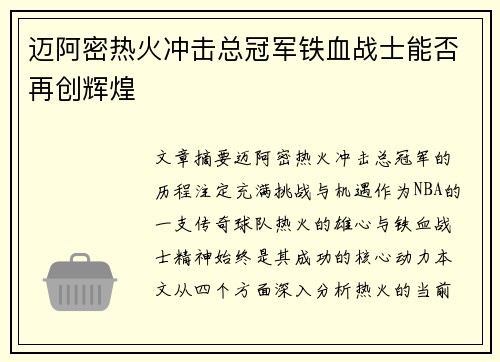 迈阿密热火冲击总冠军铁血战士能否再创辉煌

文章摘要迈阿密热火冲击总冠军的历程注定充满挑战与机遇作为NBA的一支传奇球队热火的雄心与铁血战士精神始终是其成功的核心动力本文从四个方面深入分析热火的当前